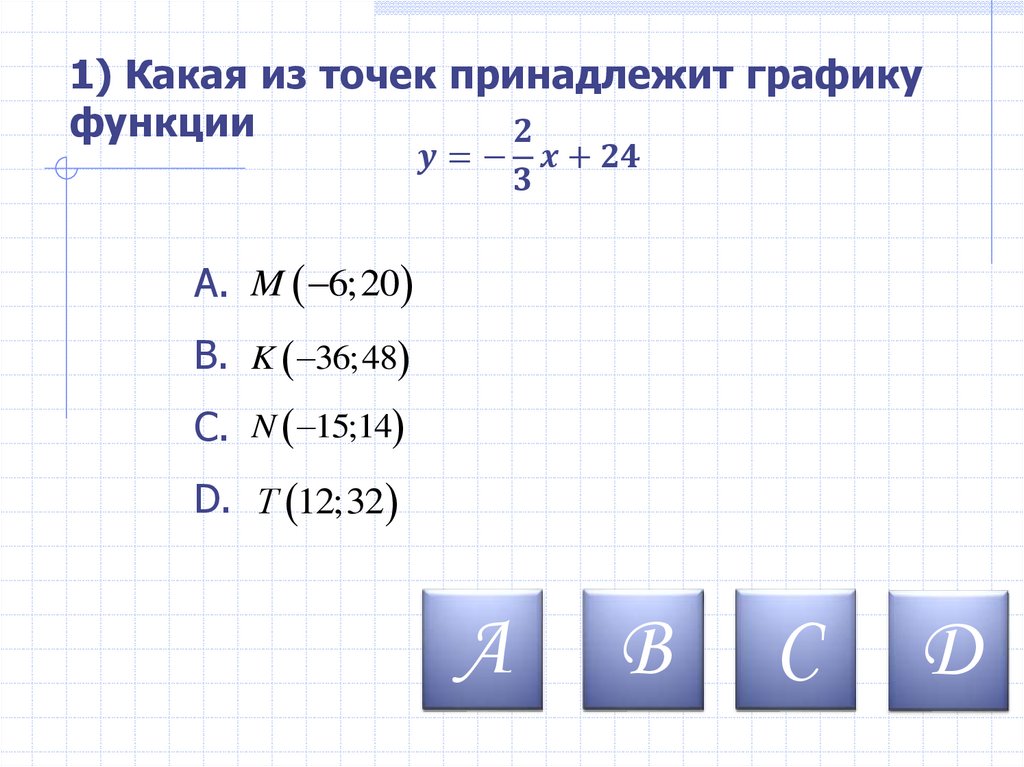 1) Какая из точек принадлежит графику функции

$y = -\frac{2}{3}x + 24$

A. $M(-6; 20)$

B. $K(-36; 48)$

C. $N(-15; 14)$

D. $T(12; 32)$

A

B

C

D